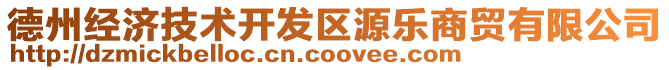 德州经济技术开发区源乐商贸有限公司
http://dzmickbelloc.cn.coovee.com